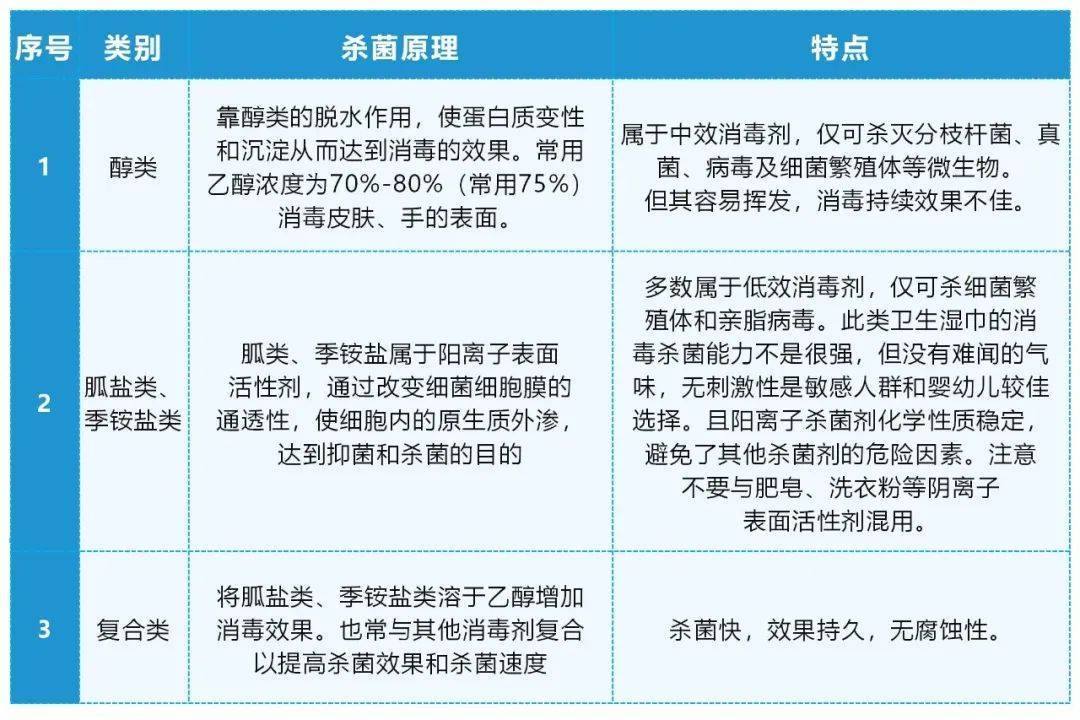 | 序号 | 类别 | 杀菌原理 | 特点 |
|---|---|---|---|
| 1 | 醇类 | 靠醇类的脱水作用，使蛋白质变性和沉淀从而达到消毒的效果。常用乙醇浓度为70%-80%（常用75%）消毒皮肤、手的表面。 | 属于中效消毒剂，仅可杀灭分枝杆菌、真菌、病毒及细菌繁殖体等微生物。但其容易挥发，消毒持续效果不佳。 |
| 2 | 胍盐类、季铵盐类 | 胍类、季铵盐属于阳离子表面活性剂，通过改变细菌细胞膜的通透性，使细胞内的原生质外渗，达到抑菌和杀菌的目的 | 多数属于低效消毒剂，仅可杀细菌繁殖体和亲脂病毒。此类卫生湿巾的消毒杀菌能力不是很强，但没有难闻的气味，无刺激性是敏感人群和婴幼儿较佳选择。且阳离子杀菌剂化学性质稳定，避免了其他杀菌剂的危险因素。注意不要与肥皂、洗衣粉等阴离子表面活性剂混用。 |
| 3 | 复合类 | 将胍盐类、季铵盐类溶于乙醇增加消毒效果。也常与其他消毒剂复合以提高杀菌效果和杀菌速度 | 杀菌快，效果持久，无腐蚀性。 |